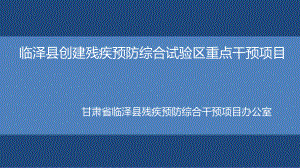 临泽县创建残疾预防综合试验区重点干预项目

甘肃省临泽县残疾预防综合干预项目办公室